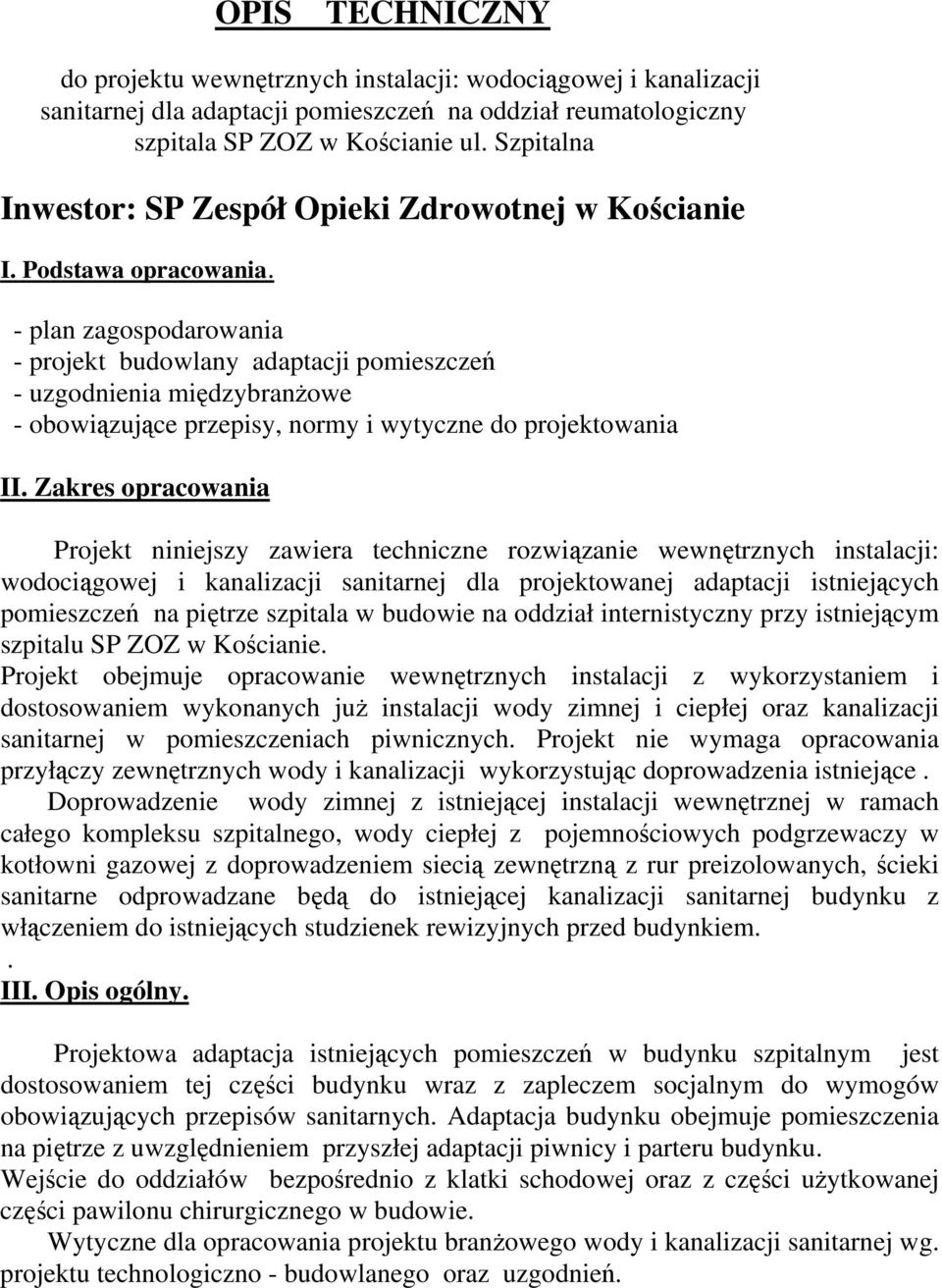 OPIS TECHNICZNY

do projektu wewnętrznych instalacji: wodociągowej i kanalizacji sanitarnej dla adaptacji pomieszczeń na oddział reumatologiczny szpitala SP ZOZ w Kościanie ul. Szpitalna

Inwestor: SP Zespół Opieki Zdrowotnej w Kościanie

I. Podstawa opracowania.

- plan zagospodarowania
- projekt budowlany adaptacji pomieszczeń
- uzgodnienia międzybranżowe
- obowiązujące przepisy, normy i wytyczne do projektowania

II. Zakres opracowania

Projekt niniejszy zawiera techniczne rozwiązanie wewnętrznych instalacji: wodociągowej i kanalizacji sanitarnej dla projektowanej adaptacji istniejących pomieszczeń na piętrze szpitala w budowie na oddział internistyczny przy istniejącym szpitalu SP ZOZ w Kościanie.
Projekt obejmuje opracowanie wewnętrznych instalacji z wykorzystaniem i dostosowaniem wykonanych już instalacji wody zimnej i ciepłej oraz kanalizacji sanitarnej w pomieszczeniach piwnicznych. Projekt nie wymaga opracowania przyłączy zewnętrznych wody i kanalizacji wykorzystując doprowadzenia istniejące .
Doprowadzenie wody zimnej z istniejącej instalacji wewnętrznej w ramach całego kompleksu szpitalnego, wody ciepłej z pojemnościowych podgrzewaczy w kotłowni gazowej z doprowadzeniem siecią zewnętrzną z rur preizolowanych, ścieki sanitarne odprowadzane będą do istniejącej kanalizacji sanitarnej budynku z włączeniem do istniejących studzienek rewizyjnych przed budynkiem.
.
III. Opis ogólny.

Projektowa adaptacja istniejących pomieszczeń w budynku szpitalnym jest dostosowaniem tej części budynku wraz z zapleczem socjalnym do wymogów obowiązujących przepisów sanitarnych. Adaptacja budynku obejmuje pomieszczenia na piętrze z uwzględnieniem przyszłej adaptacji piwnicy i parteru budynku.
Wejście do oddziałów bezpośrednio z klatki schodowej oraz z części użytkowanej części pawilonu chirurgicznego w budowie.
Wytyczne dla opracowania projektu branżowego wody i kanalizacji sanitarnej wg. projektu technologiczno - budowlanego oraz uzgodnień.